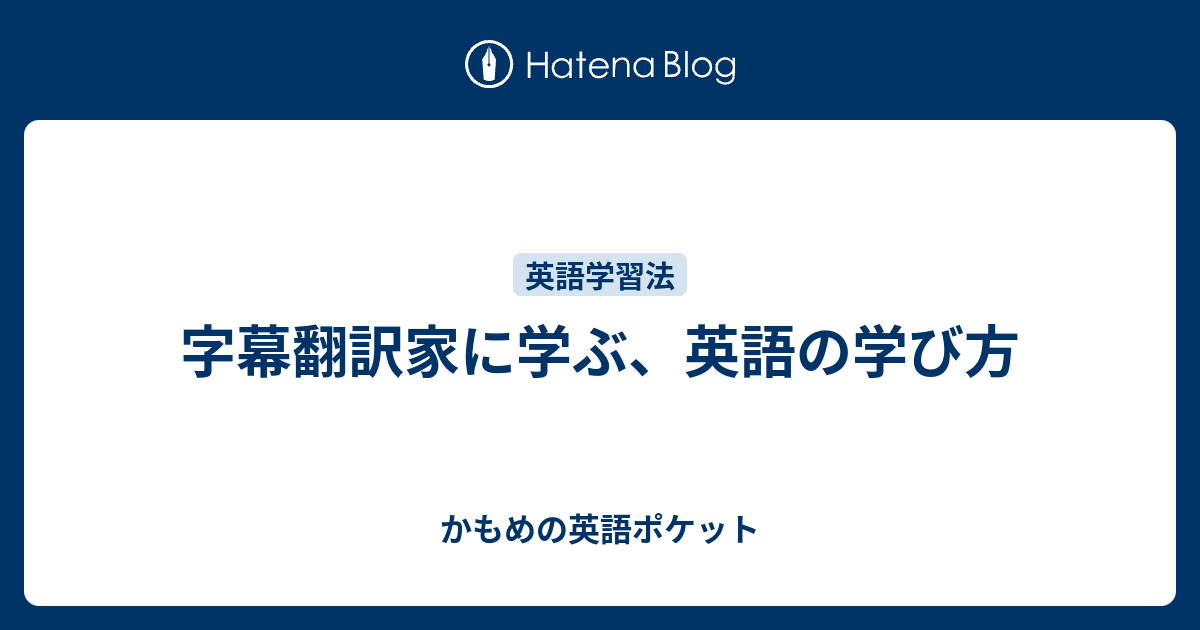 Hatena Blog

英語学習法

字幕翻訳家に学ぶ、英語の学び方

かもめの英語ポケット